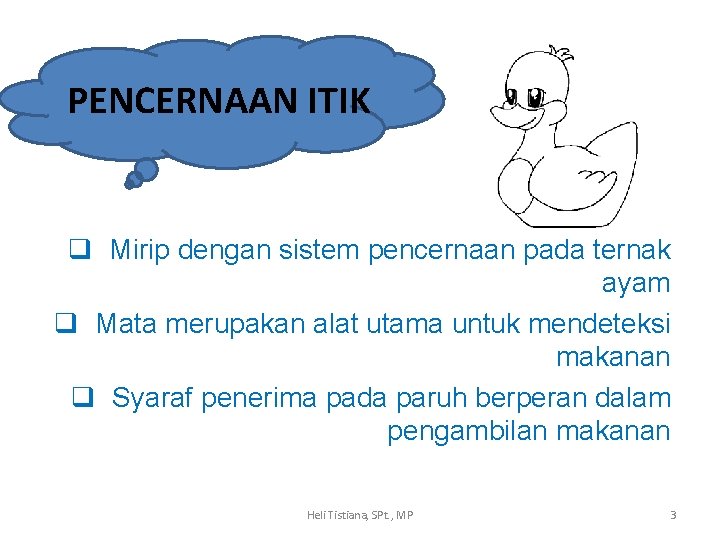 PENCERNAAN ITIK

❑ Mirip dengan sistem pencernaan pada ternak ayam

❑ Mata merupakan alat utama untuk mendeteksi makanan

❑ Syaraf penerima pada paruh berperan dalam pengambilan makanan

Heli Tistiana, SPt., MP

3